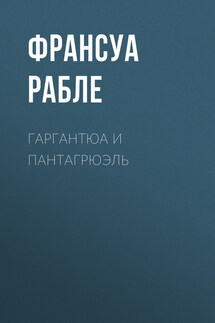 ФРАНСУА РАБЛЕ

ГАРГАНТЮА И ПАНТАГРЮЭЛЬ